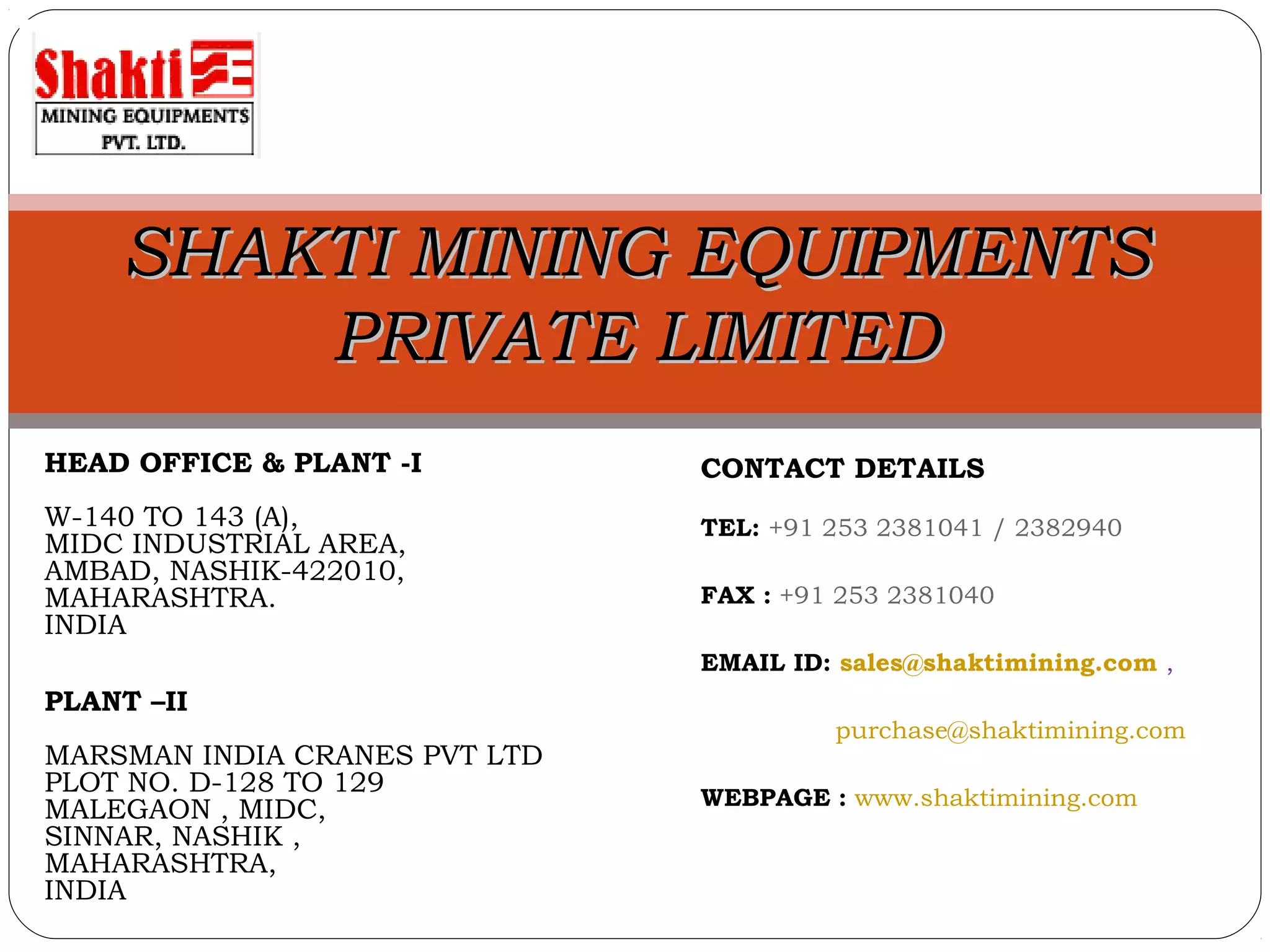 Shakti
MINING EQUIPMENTS
PVT. LTD.

SHAKTI MINING EQUIPMENTS PRIVATE LIMITED

HEAD OFFICE & PLANT -I

W-140 TO 143 (A),
MIDC INDUSTRIAL AREA,
AMBAD, NASHIK-422010,
MAHARASHTRA.
INDIA

PLANT –II

MARSMAN INDIA CRANES PVT LTD
PLOT NO. D-128 TO 129
MALEGAON , MIDC,
SINNAR, NASHIK ,
MAHARASHTRA,
INDIA

CONTACT DETAILS

TEL: +91 253 2381041 / 2382940

FAX : +91 253 2381040

EMAIL ID: sales@shaktimining.com ,

purchase@shaktimining.com

WEBPAGE : www.shaktimining.com